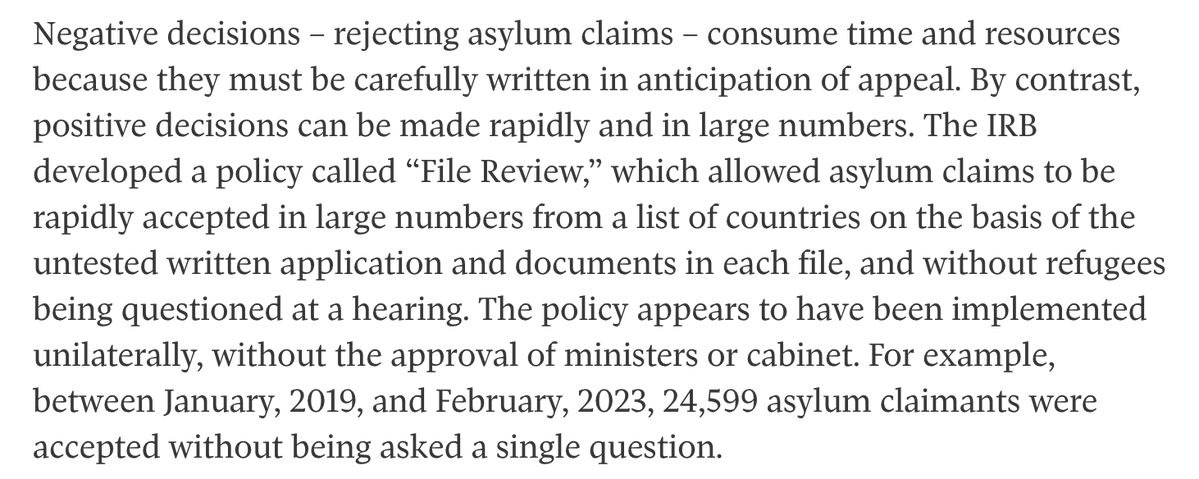 Negative decisions – rejecting asylum claims – consume time and resources because they must be carefully written in anticipation of appeal. By contrast, positive decisions can be made rapidly and in large numbers. The IRB developed a policy called “File Review,” which allowed asylum claims to be rapidly accepted in large numbers from a list of countries on the basis of the untested written application and documents in each file, and without refugees being questioned at a hearing. The policy appears to have been implemented unilaterally, without the approval of ministers or cabinet. For example, between January, 2019, and February, 2023, 24,599 asylum claimants were accepted without being asked a single question.